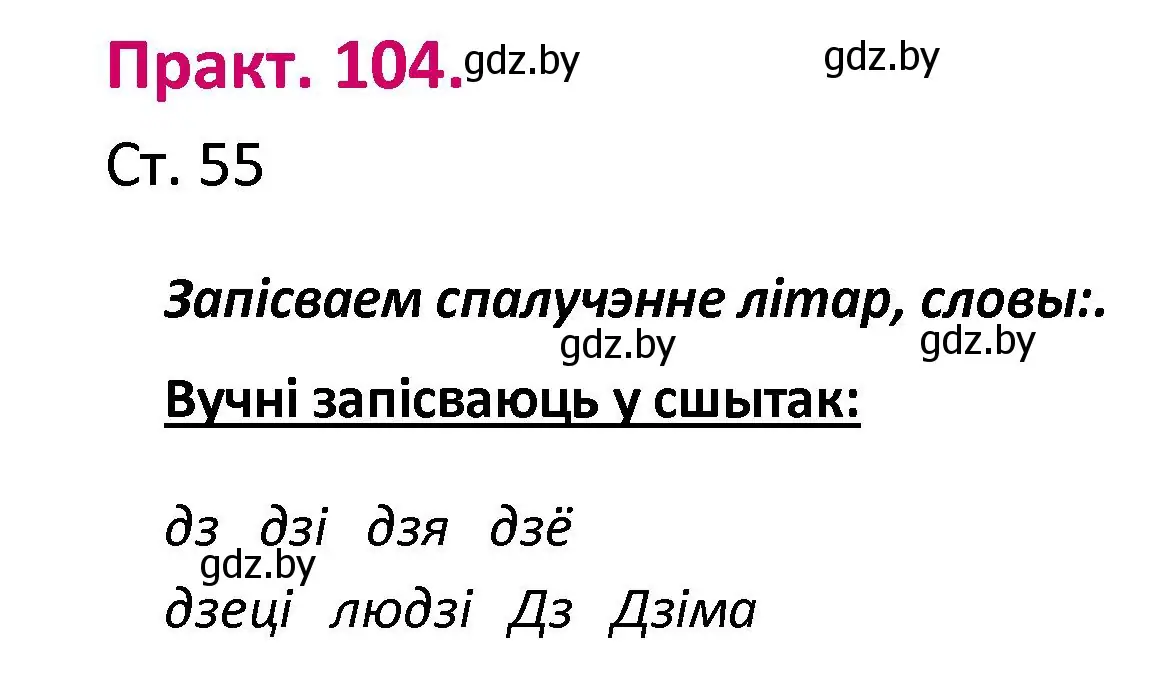 Практ. 104. gdz.by gdz.by

Ст. 55

Запісваем спалучэнне літар, словы:.
gdz.by gdz.by

Вучні запісваюць у сшытак:

дз дзі дзя дзё
gdz.by
дзеці людзі Дз Дзіма